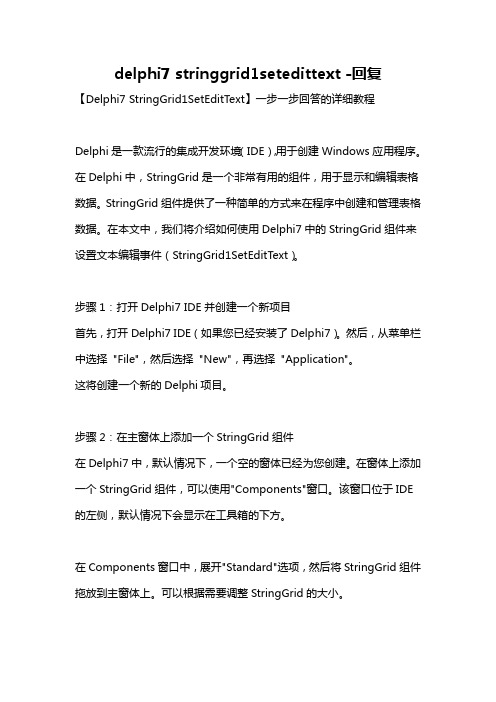 delphi7 stringgrid1setedittext -回复

【Delphi7 StringGrid1SetEditText】一步一步回答的详细教程

Delphi 是一款流行的集成开发环境（IDE），用于创建 Windows 应用程序。在 Delphi 中，StringGrid 是一个非常有用的组件，用于显示和编辑表格数据。StringGrid 组件提供了一种简单的方式来在程序中创建和管理表格数据。在本文中，我们将介绍如何使用 Delphi7 中的 StringGrid 组件来设置文本编辑事件（StringGrid1SetEditText）。

步骤 1：打开 Delphi7 IDE 并创建一个新项目
首先，打开 Delphi7 IDE（如果您已经安装了 Delphi7）。然后，从菜单栏中选择 "File"，然后选择 "New"，再选择 "Application"。
这将创建一个新的 Delphi 项目。

步骤 2：在主窗体上添加一个 StringGrid 组件
在 Delphi7 中，默认情况下，一个空的窗体已经为您创建。在窗体上添加一个 StringGrid 组件，可以使用"Components"窗口。该窗口位于 IDE 的左侧，默认情况下会显示在工具箱的下方。

在 Components 窗口中，展开"Standard"选项，然后将 StringGrid 组件拖放到主窗体上。可以根据需要调整 StringGrid 的大小。